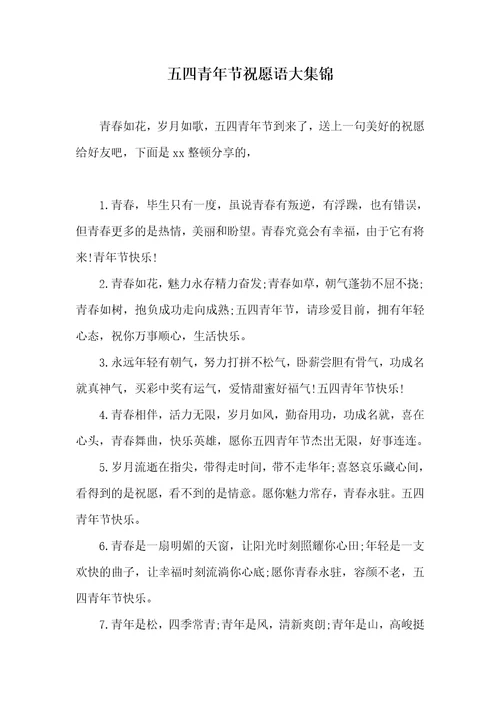 五四青年节祝愿语大集锦

青春如花，岁月如歌，五四青年节到来了，送上一句美好的祝愿给好友吧，下面是 xx 整顿分享的，

1.青春，毕生只有一度，虽说青春有叛逆，有浮躁，也有错误，但青春更多的是热情，美丽和盼望。青春究竟会有幸福，由于它有将来!青年节快乐!

2.青春如花，魅力永存精力奋发;青春如草，朝气蓬勃不屈不挠;青春如树，抱负成功走向成熟;五四青年节，请珍爱目前，拥有年轻心态，祝你万事顺心，生活快乐。

3.永远年轻有朝气，努力打拼不松气，卧薪尝胆有骨气，功成名就真神气，买彩中奖有运气，爱情甜蜜好福气!五四青年节快乐!

4.青春相伴，活力无限，岁月如风，勤奋用功，功成名就，喜在心头，青春舞曲，快乐英雄，愿你五四青年节杰出无限，好事连连。

5.岁月流逝在指尖，带得走时间，带不走华年;喜怒哀乐藏心间，看得到的是祝愿，看不到的是情意。愿你魅力常存，青春永驻。五四青年节快乐。

6.青春是一扇明媚的天窗，让阳光时刻照耀你心田;年轻是一支欢快的曲子，让幸福时刻流淌你心底;愿你青春永驻，容颜不老，五四青年节快乐。

7.青年是松，四季常青;青年是风，清新爽朗;青年是山，高峻挺